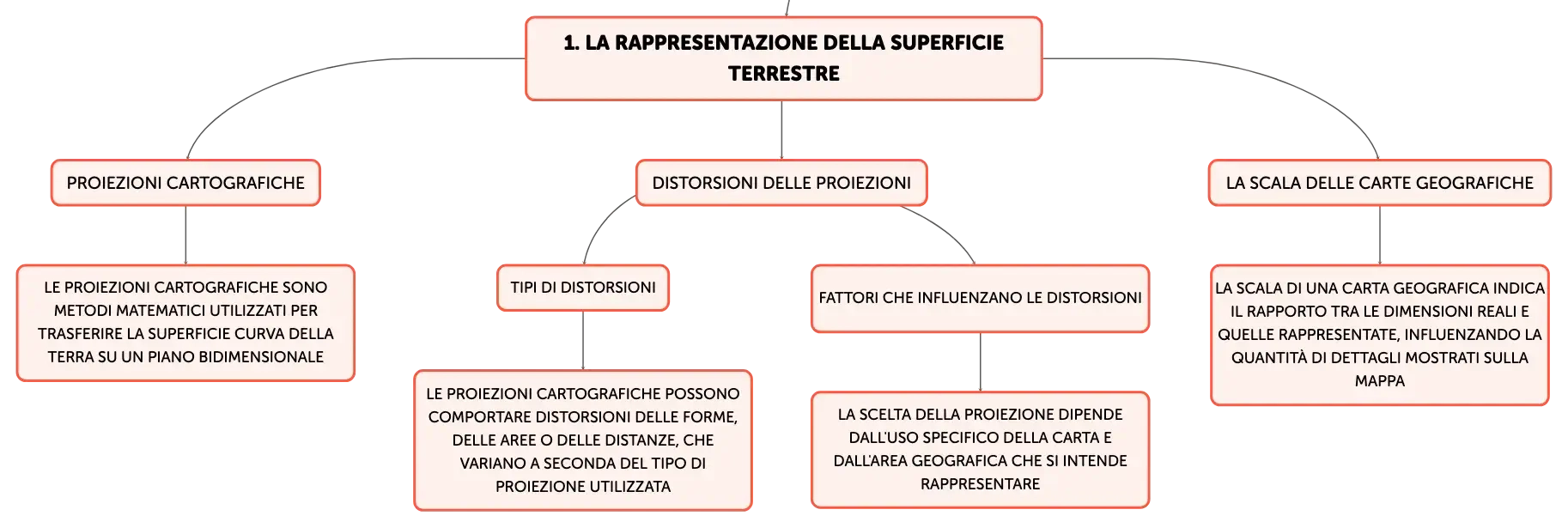 1. LA RAPPRESENTAZIONE DELLA SUPERFICIE TERRESTRE

PROIEZIONI CARTOGRAFICHE

LE PROIEZIONI CARTOGRAFICHE SONO METODI MATEMATICI UTILIZZATI PER TRASFERIRE LA SUPERFICIE CURVA DELLA TERRA SU UN PIANO BIDIMENSIONALE

DISTORSIONI DELLE PROIEZIONI

TIPI DI DISTORSIONI

LE PROIEZIONI CARTOGRAFICHE POSSONO COMPORTARE DISTORSIONI DELLE FORME, DELLE AREE O DELLE DISTANZE, CHE VARIANO A SECONDA DEL TIPO DI PROIEZIONE UTILIZZATA

FATTORI CHE INFLUENZANO LE DISTORSIONI

LA SCELTA DELLA PROIEZIONE DIPENDE DALL'USO SPECIFICO DELLA CARTA E DALL'AREA GEOGRAFICA CHE SI INTENDE RAPPRESENTARE

LA SCALA DELLE CARTE GEOGRAFICHE

LA SCALA DI UNA CARTA GEOGRAFICA INDICA IL RAPPORTO TRA LE DIMENSIONI REALI E QUELLE RAPPRESENTATE, INFLUENZANDO LA QUANTITÀ DI DETTAGLI MOSTRATI SULLA MAPPA